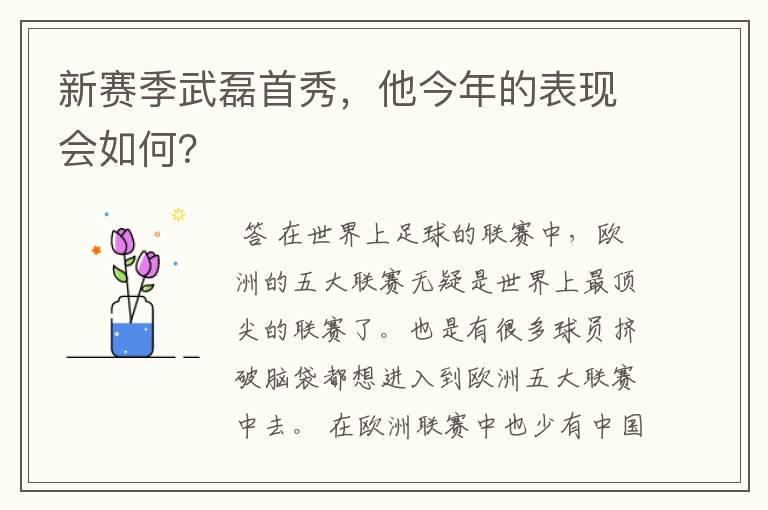 新赛季武磊首秀，他今年的表现会如何?

答 在世界上足球的联赛中，欧洲的五大联赛无疑是世界上最顶尖的联赛了。也是有很多球员挤破脑袋都想进入到欧洲五大联赛中去。 在欧洲联赛中也少有中国